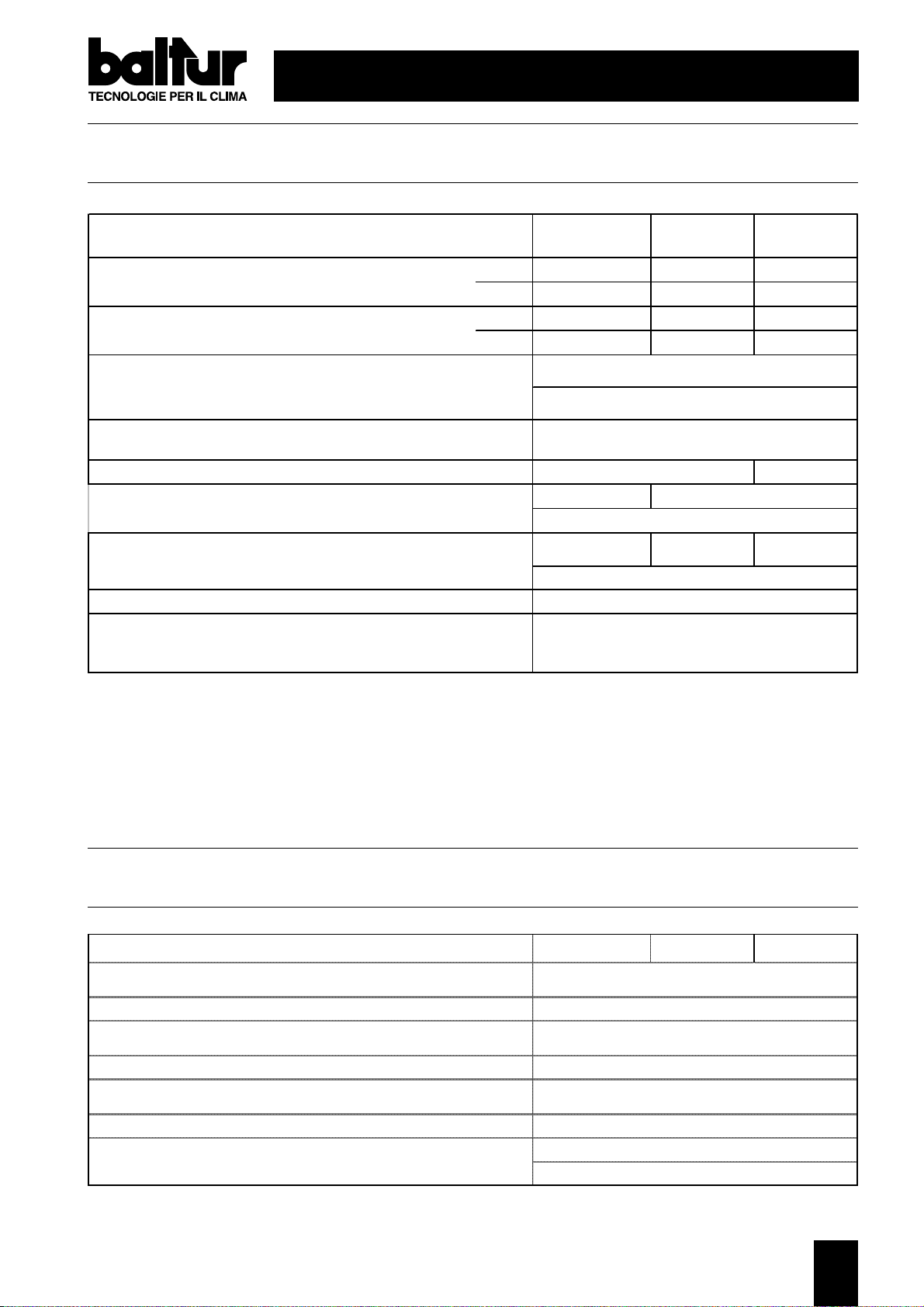 baltur
TECNOLOGIE PER IL CLIMA